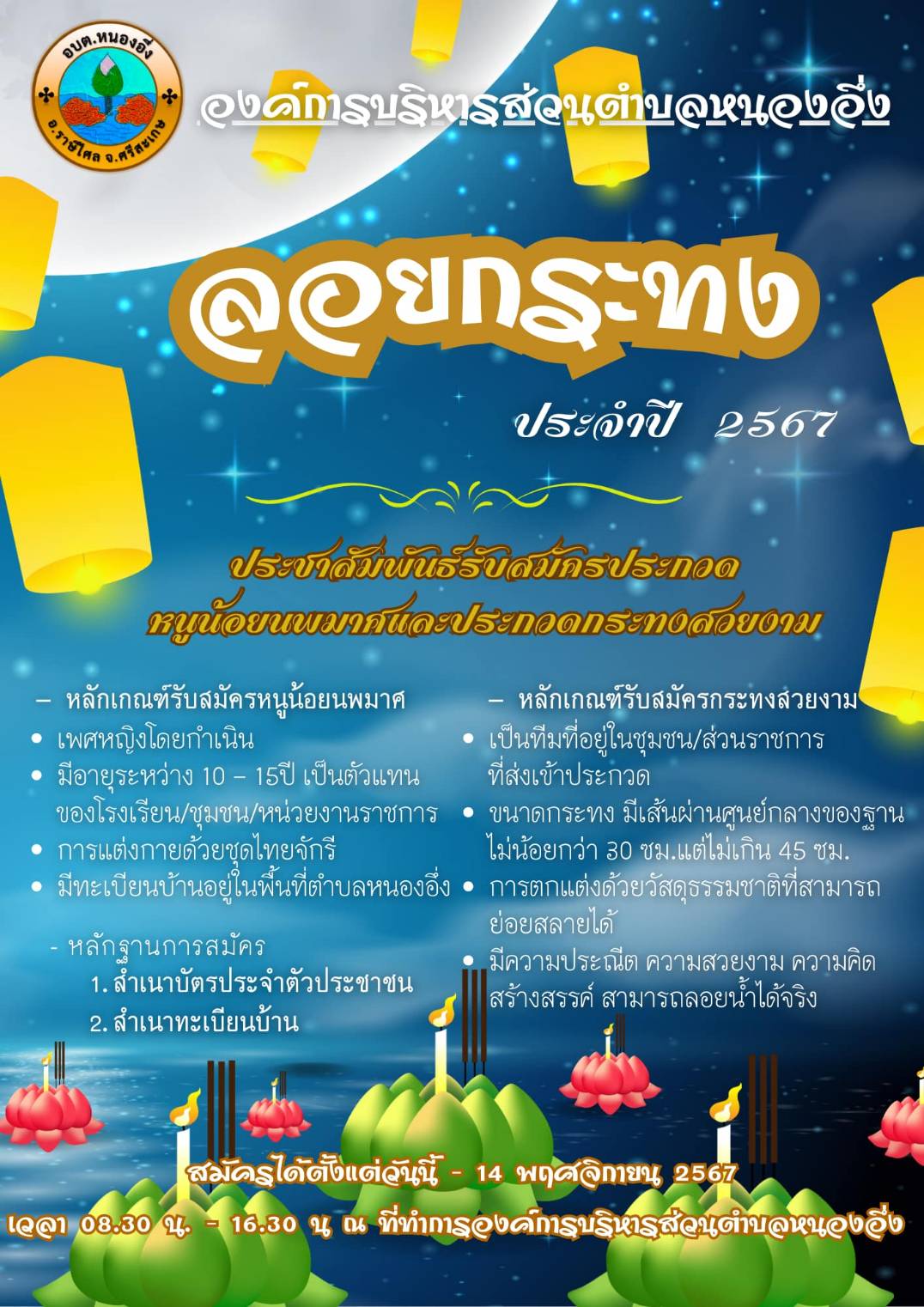 อบต.หนองอึ่ง
อ.ราษีไศล จ.ศรีสะเกษ

องค์การบริหารส่วนตำบลหนองอึ่ง

ลอยกระทง

ประจำปี 2567

ประชาสัมพันธ์รับสมัครประกวด
หนูน้อยนพมาศและประกวดกระทงสวยงาม

– หลักเกณฑ์รับสมัครหนูน้อยนพมาศ
• เพศหญิงโดยกำเนิน
• มีอายุระหว่าง 10 – 15ปี เป็นตัวแทนของโรงเรียน/ชุมชน/หน่วยงานราชการ
• การแต่งกายด้วยชุดไทยจักรี
• มีทะเบียนบ้านอยู่ในพื้นที่ตำบลหนองอึ่ง

- หลักฐานการสมัคร
1. สำเนาบัตรประจำตัวประชาชน
2. สำเนาทะเบียนบ้าน

– หลักเกณฑ์รับสมัครกระทงสวยงาม
• เป็นทีมที่อยู่ในชุมชน/ส่วนราชการที่ส่งเข้าประกวด
• ขนาดกระทง มีเส้นผ่านศูนย์กลางของฐานไม่น้อยกว่า 30 ซม.แต่ไม่เกิน 45 ซม.
• การตกแต่งด้วยวัสดุธรรมชาติที่สามารถย่อยสลายได้
• มีความประณีต ความสวยงาม ความคิดสร้างสรรค์ สามารถลอยน้ำได้จริง

สมัครได้ตั้งแต่วันนี้ - 14 พฤศจิกายน 2567
เวลา 08.30 น. - 16.30 น ณ ที่ทำการองค์การบริหารส่วนตำบลหนองอึ่ง